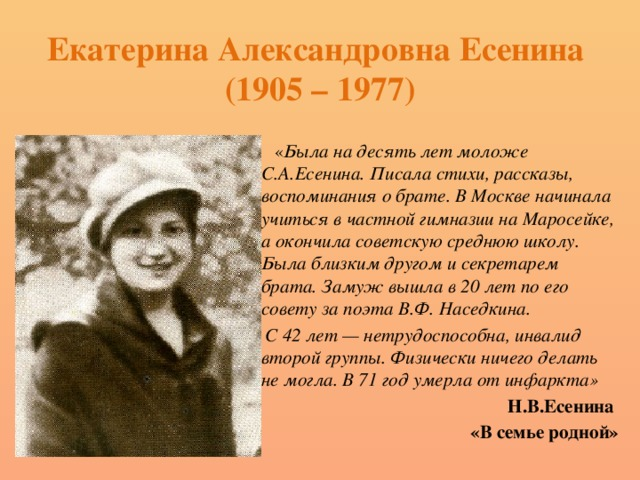 Екатерина Александровна Есенина
(1905 – 1977)

«Была на десять лет моложе С.А.Есенина. Писала стихи, рассказы, воспоминания о брате. В Москве начинала учиться в частной гимназии на Маросейке, а окончила советскую среднюю школу. Была близким другом и секретарем брата. Замуж вышла в 20 лет по его совету за поэта В.Ф. Наседкина.

С 42 лет — нетрудоспособна, инвалид второй группы. Физически ничего делать не могла. В 71 год умерла от инфаркта»

Н.В.Есенина
«В семье родной»